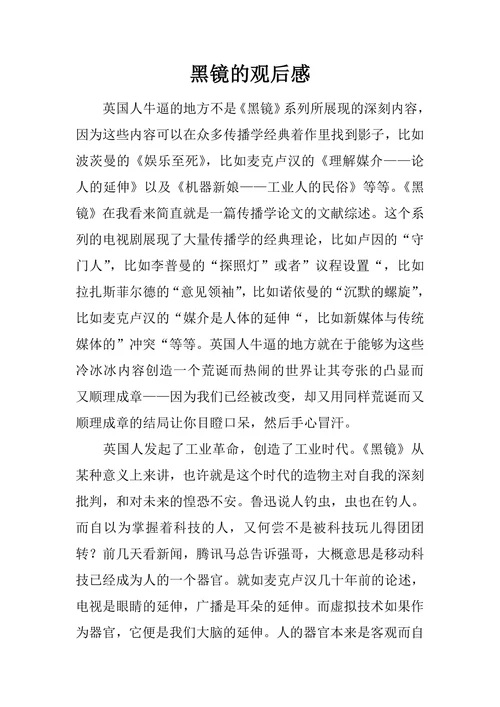 黑镜的观后感

英国人牛逼的地方不是《黑镜》系列所展现的深刻内容，因为这些内容可以在众多传播学经典着作里找到影子，比如波茨曼的《娱乐至死》，比如麦克卢汉的《理解媒介——论人的延伸》以及《机器新娘——工业人的民俗》等等。《黑镜》在我看来简直就是一篇传播学论文的文献综述。这个系列的电视剧展现了大量传播学的经典理论，比如卢因的“守门人”，比如李普曼的“探照灯”或者”议程设置“，比如拉扎斯菲尔德的“意见领袖”，比如诺依曼的“沉默的螺旋”，比如麦克卢汉的“媒介是人体的延伸“，比如新媒体与传统媒体的”冲突“等等。英国人牛逼的地方就在于能够为这些冷冰冰内容创造一个荒诞而热闹的世界让其夸张的凸显而又顺理成章——因为我们已经被改变，却又用同样荒诞而又顺理成章的结局让你目瞪口呆，然后手心冒汗。

英国人发起了工业革命，创造了工业时代。《黑镜》从某种意义上来讲，也许就是这个时代的造物主对自我的深刻批判，和对未来的惶恐不安。鲁迅说人钓虫，虫也在钓人。而自以为掌握着科技的人，又何尝不是被科技玩儿得团团转？前几天看新闻，腾讯马总告诉强哥，大概意思是移动科技已经成为人的一个器官。就如麦克卢汉几十年前的论述，电视是眼睛的延伸，广播是耳朵的延伸。而虚拟技术如果作为器官，它便是我们大脑的延伸。人的器官本来是客观而自